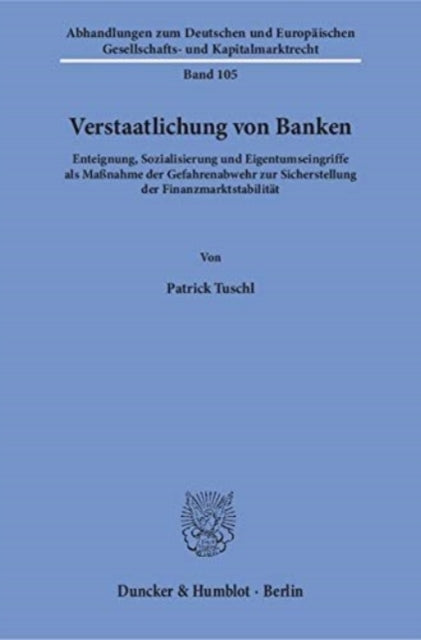 Abhandlungen zum Deutschen und Europäischen Gesellschafts- und Kapitalmarktrecht

Band 105

Verstaatlichung von Banken

Enteignung, Sozialisierung und Eigentumseingriffe als Maßnahme der Gefahrenabwehr zur Sicherstellung der Finanzmarktstabilität

Von

Patrick Tuschl

Duncker & Humblot · Berlin